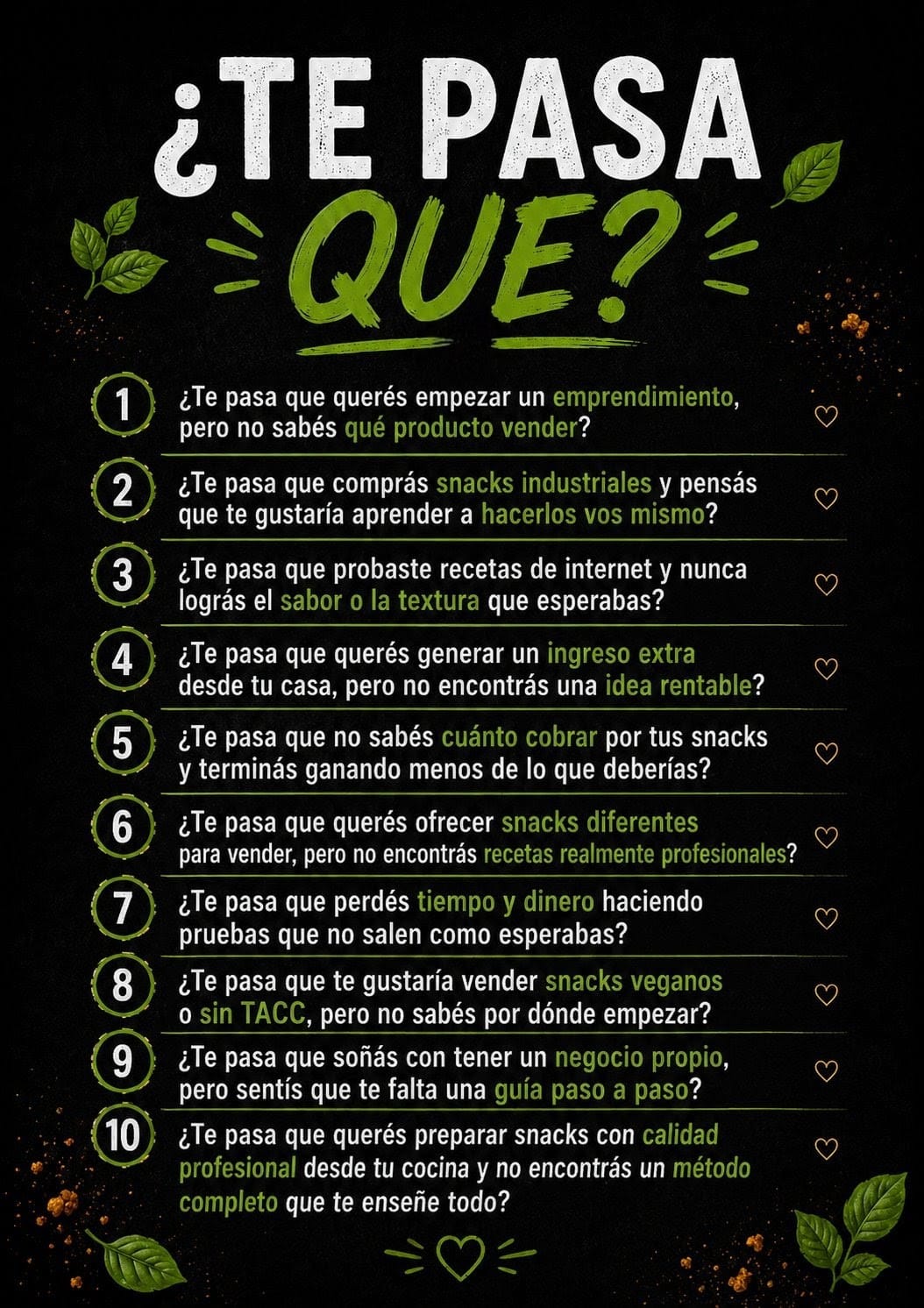 ¿TE PASA QUE?

1 ¿Te pasa que querés empezar un emprendimiento, pero no sabés qué producto vender?

2 ¿Te pasa que comprás snacks industriales y pensás que te gustaría aprender a hacerlos vos mismo?

3 ¿Te pasa que probaste recetas de internet y nunca lográs el sabor o la textura que esperabas?

4 ¿Te pasa que querés generar un ingreso extra desde tu casa, pero no encontrás una idea rentable?

5 ¿Te pasa que no sabés cuánto cobrar por tus snacks y terminás ganando menos de lo que deberías?

6 ¿Te pasa que querés ofrecer snacks diferentes para vender, pero no encontrás recetas realmente profesionales?

7 ¿Te pasa que perdés tiempo y dinero haciendo pruebas que no salen como esperabas?

8 ¿Te pasa que te gustaría vender snacks veganos o sin TACC, pero no sabés por dónde empezar?

9 ¿Te pasa que soñás con tener un negocio propio, pero sentís que te falta una guía paso a paso?

10 ¿Te pasa que querés preparar snacks con calidad profesional desde tu cocina y no encontrás un método completo que te enseñe todo?